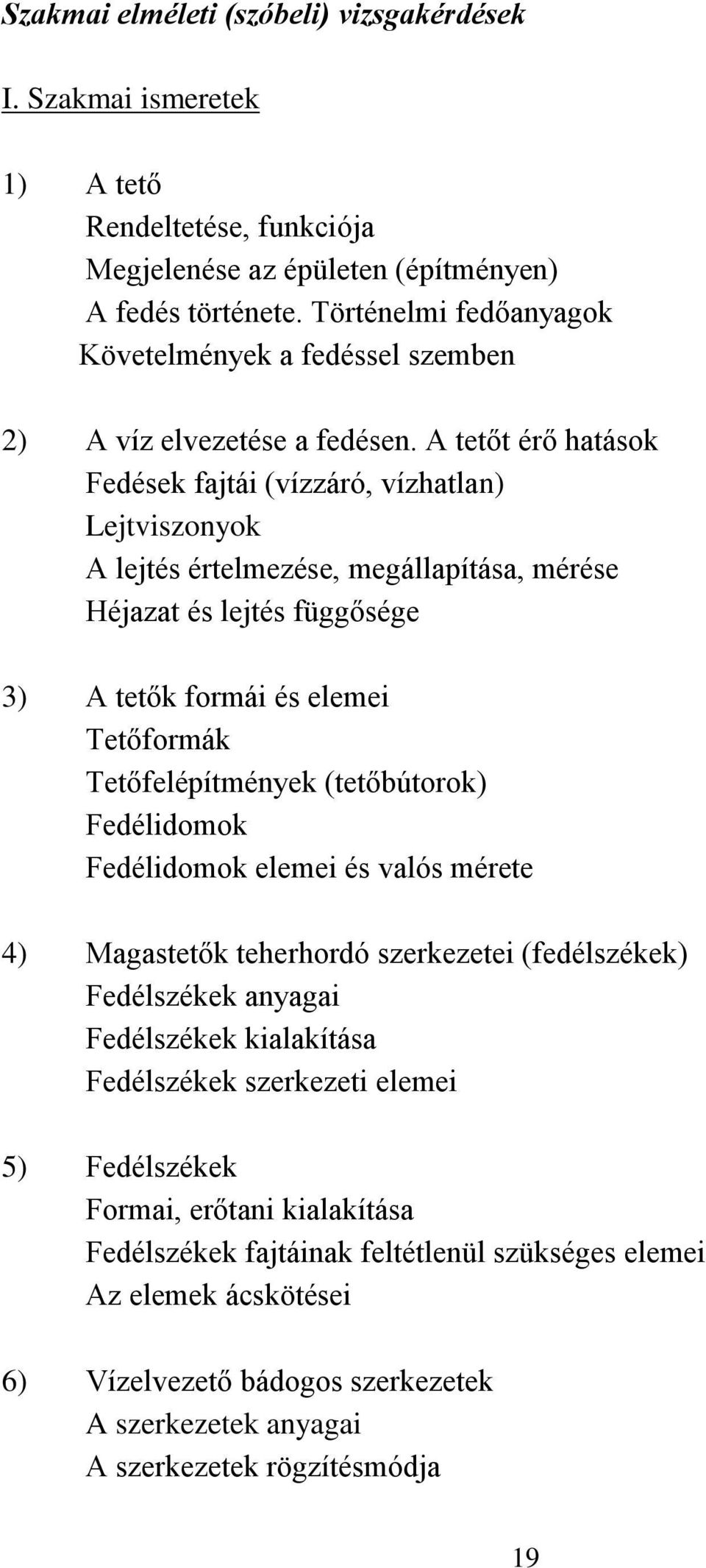 Szakmai elméleti (szóbeli) vizsgakérdések

I. Szakmai ismeretek

1) A tető
Rendeltetése, funkciója
Megjelenése az épületen (építményen)
A fedés története. Történelmi fedőanyagok
Követelmények a fedéssel szemben

2) A víz elvezetése a fedésen. A tetőt érő hatások
Fedések fajtái (vízzáró, vízhatlan)
Lejtviszonyok
A lejtés értelmezése, megállapítása, mérése
Héjazat és lejtés függősége

3) A tetők formái és elemei
Tetőformák
Tetőfelépítmények (tetőbútorok)
Fedélidomok
Fedélidomok elemei és valós mérete

4) Magastetők teherhordó szerkezetei (fedélszékek)
Fedélszékek anyagai
Fedélszékek kialakítása
Fedélszékek szerkezeti elemei

5) Fedélszékek
Formai, erőtani kialakítása
Fedélszékek fajtáinak feltétlenül szükséges elemei
Az elemek ácskötései

6) Vízelvezető bádogos szerkezetek
A szerkezetek anyagai
A szerkezetek rögzítésmódja

19